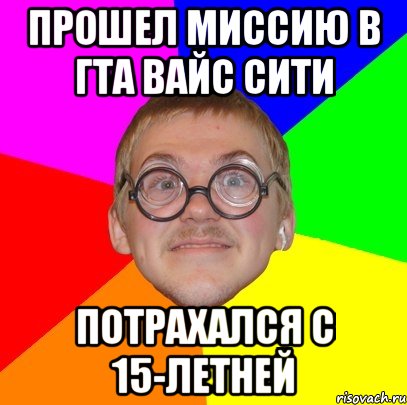 ПРОШЕЛ МИССИЮ В ГТА ВАЙС СИТИ

ПОТРАХАЛСЯ С 15-ЛЕТНЕЙ

risovach.ru